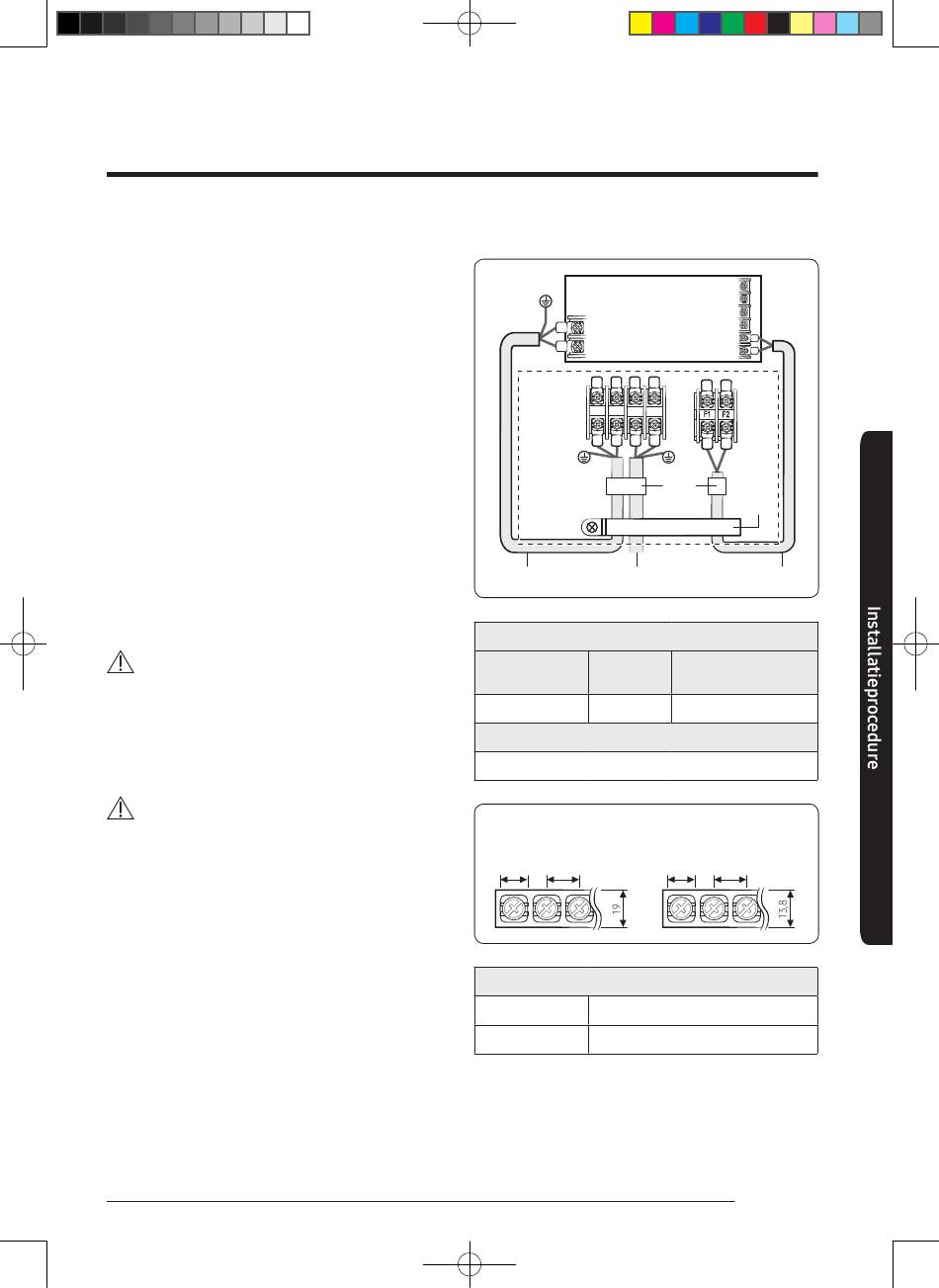 F1
F2

19

13,8

Installatieprocedure